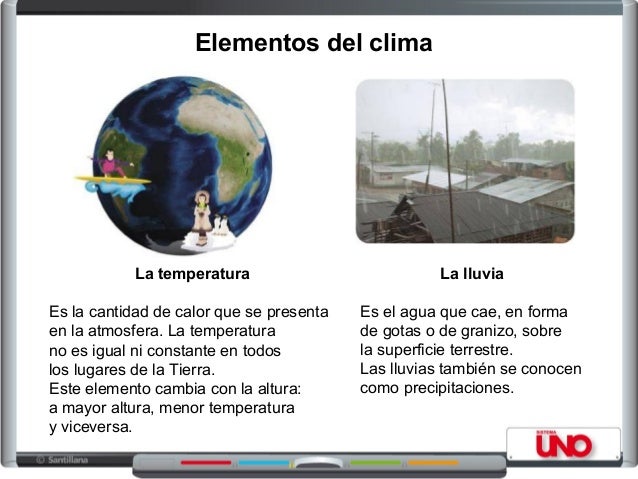 Elementos del clima

La temperatura

Es la cantidad de calor que se presenta en la atmosfera. La temperatura no es igual ni constante en todos los lugares de la Tierra.
Este elemento cambia con la altura: a mayor altura, menor temperatura y viceversa.

La lluvia

Es el agua que cae, en forma de gotas o de granizo, sobre la superficie terrestre.
Las lluvias también se conocen como precipitaciones.

© Santillana

SISTEMA
UNO